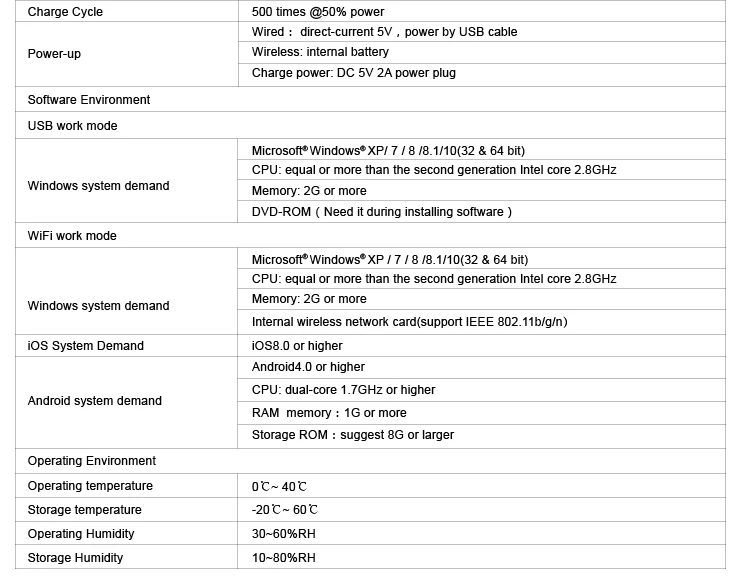 | Charge Cycle | 500 times @50% power |
|---|---|
| Power-up | Wired： direct-current 5V，power by USB cable |
| | Wireless: internal battery |
| | Charge power: DC 5V 2A power plug |
| Software Environment | |
| USB work mode | |
| Windows system demand | Microsoft® Windows® XP/ 7 / 8 /8.1/10(32 & 64 bit) |
| | CPU: equal or more than the second generation Intel core 2.8GHz |
| | Memory: 2G or more |
| | DVD-ROM（Need it during installing software） |
| WiFi work mode | |
| Windows system demand | Microsoft® Windows® XP / 7 / 8 /8.1/10(32 & 64 bit) |
| | CPU: equal or more than the second generation Intel core 2.8GHz |
| | Memory: 2G or more |
| | Internal wireless network card(support IEEE 802.11b/g/n) |
| iOS System Demand | iOS8.0 or higher |
| Android system demand | Android4.0 or higher |
| | CPU: dual-core 1.7GHz or higher |
| | RAM memory：1G or more |
| | Storage ROM：suggest 8G or larger |
| Operating Environment | |
| Operating temperature | 0℃~ 40℃ |
| Storage temperature | -20℃~ 60℃ |
| Operating Humidity | 30~60%RH |
| Storage Humidity | 10~80%RH |